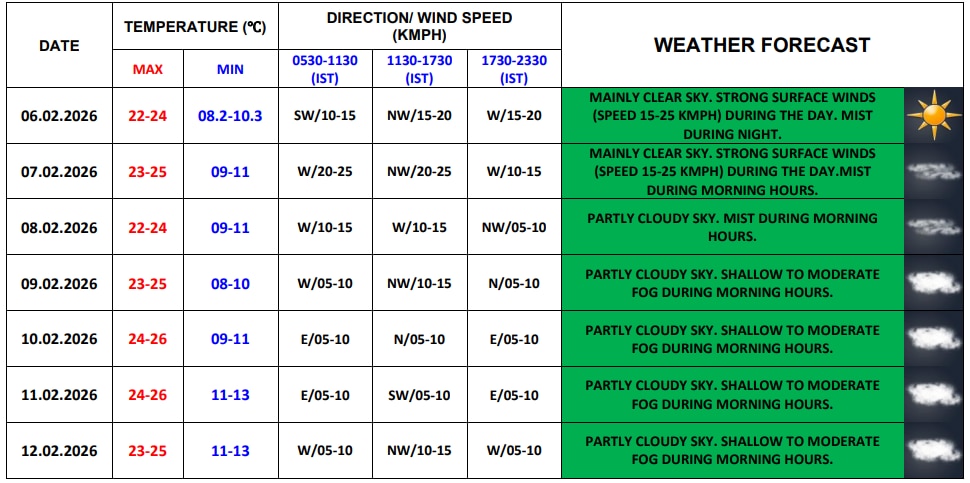 | DATE | TEMPERATURE (℃) |  | DIRECTION/ WIND SPEED (KMPH) |  |  | WEATHER FORECAST |
|---|---|---|---|---|---|---|
|  | MAX | MIN | 0530-1130 (IST) | 1130-1730 (IST) | 1730-2330 (IST) |  |
| 06.02.2026 | 22-24 | 08.2-10.3 | SW/10-15 | NW/15-20 | W/15-20 | MAINLY CLEAR SKY. STRONG SURFACE WINDS (SPEED 15-25 KMPH) DURING THE DAY. MIST DURING NIGHT. |
| 07.02.2026 | 23-25 | 09-11 | W/20-25 | NW/20-25 | W/10-15 | MAINLY CLEAR SKY. STRONG SURFACE WINDS (SPEED 15-25 KMPH) DURING THE DAY.MIST DURING MORNING HOURS. |
| 08.02.2026 | 22-24 | 09-11 | W/10-15 | W/10-15 | NW/05-10 | PARTLY CLOUDY SKY. MIST DURING MORNING HOURS. |
| 09.02.2026 | 23-25 | 08-10 | W/05-10 | NW/10-15 | N/05-10 | PARTLY CLOUDY SKY. SHALLOW TO MODERATE FOG DURING MORNING HOURS. |
| 10.02.2026 | 24-26 | 09-11 | E/05-10 | N/05-10 | E/05-10 | PARTLY CLOUDY SKY. SHALLOW TO MODERATE FOG DURING MORNING HOURS. |
| 11.02.2026 | 24-26 | 11-13 | E/05-10 | SW/05-10 | E/05-10 | PARTLY CLOUDY SKY. SHALLOW TO MODERATE FOG DURING MORNING HOURS. |
| 12.02.2026 | 23-25 | 11-13 | W/05-10 | NW/10-15 | W/05-10 | PARTLY CLOUDY SKY. SHALLOW TO MODERATE FOG DURING MORNING HOURS. |